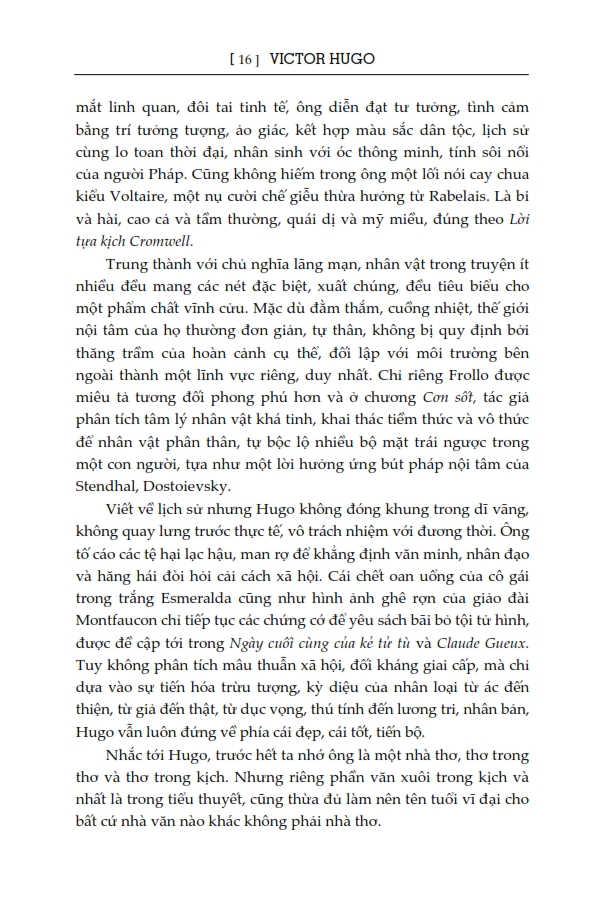 [ 16 ] VICTOR HUGO

mắt linh quan, đôi tai tinh tế, ông diễn đạt tư tưởng, tình cảm bằng trí tưởng tượng, ảo giác, kết hợp màu sắc dân tộc, lịch sử cùng lo toan thời đại, nhân sinh với óc thông minh, tính sôi nổi của người Pháp. Cũng không hiếm trong ông một lối nói cay chua kiểu Voltaire, một nụ cười chế giễu thừa hưởng từ Rabelais. Là bi và hài, cao cả và tầm thường, quái dị và mỹ miều, đúng theo Lời tựa kịch Cromwell.

Trung thành với chủ nghĩa lãng mạn, nhân vật trong truyện ít nhiều đều mang các nét đặc biệt, xuất chúng, đều tiêu biểu cho một phẩm chất vĩnh cửu. Mặc dù đằm thắm, cuồng nhiệt, thế giới nội tâm của họ thường đơn giản, tự thân, không bị quy định bởi thăng trầm của hoàn cảnh cụ thể, đối lập với môi trường bên ngoài thành một lĩnh vực riêng, duy nhất. Chỉ riêng Frollo được miêu tả tương đối phong phú hơn và ở chương Cơn sốt, tác giả phân tích tâm lý nhân vật khá tinh, khai thác tiềm thức và vô thức để nhân vật phân thân, tự bộc lộ nhiều bộ mặt trái ngược trong một con người, tựa như một lời hưởng ứng bút pháp nội tâm của Stendhal, Dostoievsky.

Viết về lịch sử nhưng Hugo không đóng khung trong dĩ vãng, không quay lưng trước thực tế, vô trách nhiệm với đương thời. Ông tố cáo các tệ hại lạc hậu, man rợ để khẳng định văn minh, nhân đạo và hăng hái đòi hỏi cải cách xã hội. Cái chết oan uổng của cô gái trong trắng Esmeralda cũng như hình ảnh ghê rợn của giáo đài Montfaucon chỉ tiếp tục các chứng cớ để yêu sách bãi bỏ tội tử hình, được đề cập tới trong Ngày cuối cùng của kẻ tử tù và Claude Gueux. Tuy không phân tích mâu thuẫn xã hội, đối kháng giai cấp, mà chỉ dựa vào sự tiến hóa trừu tượng, kỳ diệu của nhân loại từ ác đến thiện, từ giả đến thật, từ dục vọng, thú tính đến lương tri, nhân bản, Hugo vẫn luôn đứng về phía cái đẹp, cái tốt, tiến bộ.

Nhắc tới Hugo, trước hết ta nhớ ông là một nhà thơ, thơ trong thơ và thơ trong kịch. Nhưng riêng phần văn xuôi trong kịch và nhất là trong tiểu thuyết, cũng thừa đủ làm nên tên tuổi vĩ đại cho bất cứ nhà văn nào khác không phải nhà thơ.